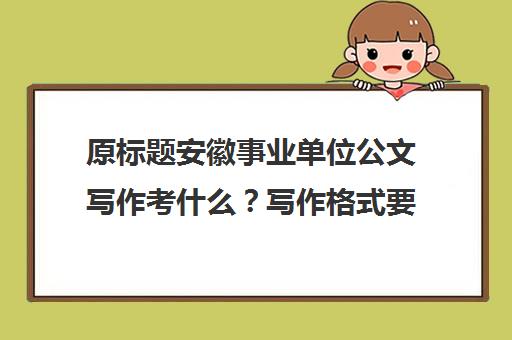 原标题安徽事业单位公文写作考什么？写作格式要